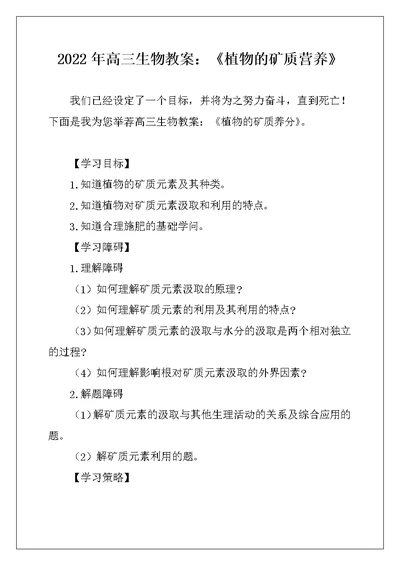 2022 年高三生物教案：《植物的矿质营养》

我们已经设定了一个目标，并将为之努力奋斗，直到死亡！下面是我为您举荐高三生物教案：《植物的矿质养分》。

【学习目标】

1. 知道植物的矿质元素及其种类。

2. 知道植物对矿质元素汲取和利用的特点。

3. 知道合理施肥的基础学问。

【学习障碍】

1. 理解障碍

（1）如何理解矿质元素汲取的原理？

（2）如何理解矿质元素的利用及其利用的特点？

（3）如何理解矿质元素的汲取与水分的汲取是两个相对独立的过程？

（4）如何理解影响根对矿质元素汲取的外界因素？

2. 解题障碍

（1）解矿质元素的汲取与其他生理活动的关系及综合应用的题。

（2）解矿质元素利用的题。

【学习策略】